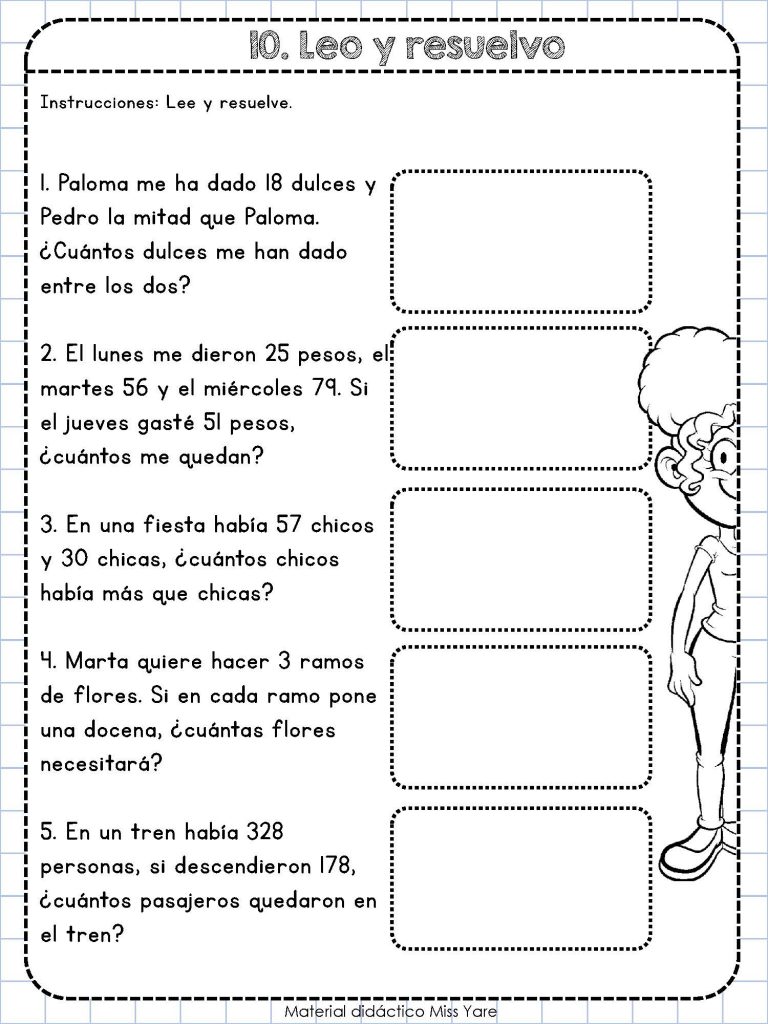 10. Leo y resuelvo

Instrucciones: Lee y resuelve.

1. Paloma me ha dado 18 dulces y Pedro la mitad que Paloma. ¿Cuántos dulces me han dado entre los dos?

2. El lunes me dieron 25 pesos, el martes 56 y el miércoles 79. Si el jueves gasté 51 pesos, ¿cuántos me quedan?

3. En una fiesta había 57 chicos y 30 chicas, ¿cuántos chicos había más que chicas?

4. Marta quiere hacer 3 ramos de flores. Si en cada ramo pone una docena, ¿cuántas flores necesitará?

5. En un tren había 328 personas, si descendieron 178, ¿cuántos pasajeros quedaron en el tren?

Material didáctico Miss Yare